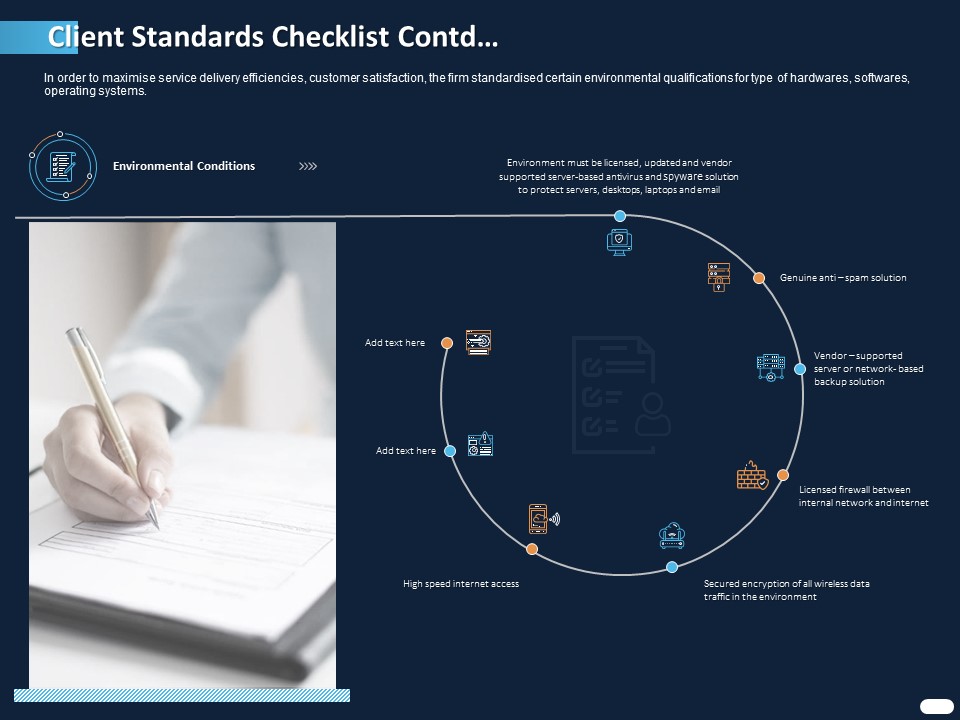 Client Standards Checklist Contd...

In order to maximise service delivery efficiencies, customer satisfaction, the firm standardised certain environmental qualifications for type of hardwares, softwares, operating systems.

Environmental Conditions

Environment must be licensed, updated and vendor supported server-based antivirus and spyware solution to protect servers, desktops, laptops and email

Genuine anti – spam solution

Vendor – supported server or network- based backup solution

Licensed firewall between internal network and internet

Secured encryption of all wireless data traffic in the environment

High speed internet access

Add text here

Add text here